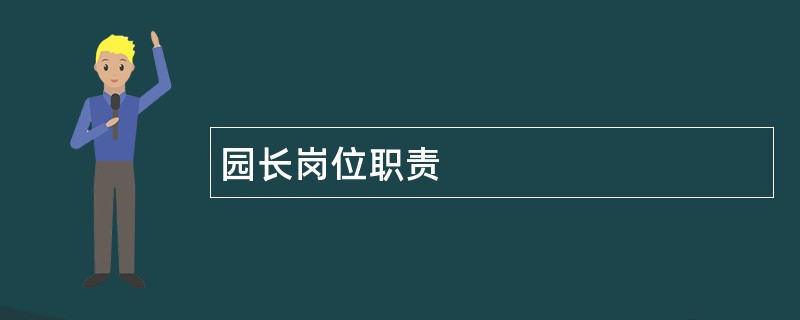 园长岗位职责